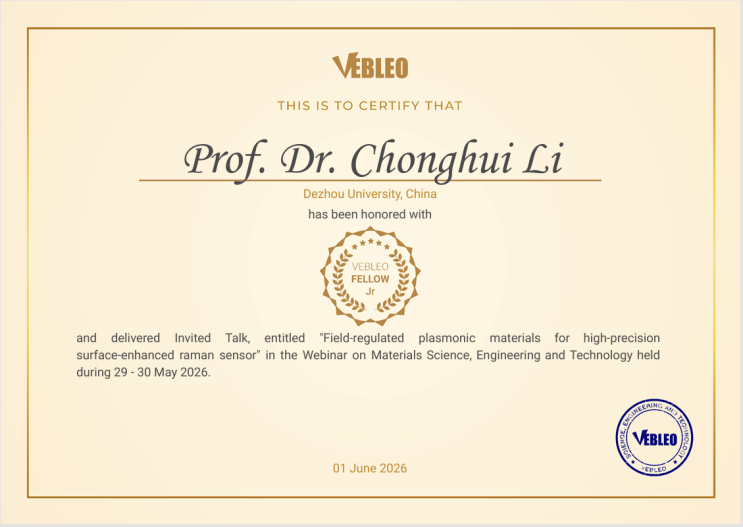 VEBLEO

THIS IS TO CERTIFY THAT

Prof. Dr. Chonghui Li

Dezhou University, China

has been honored with

VEBLEO
FELLOW
Jr

and delivered Invited Talk, entitled "Field-regulated plasmonic materials for high-precision surface-enhanced raman sensor" in the Webinar on Materials Science, Engineering and Technology held during 29 - 30 May 2026.

01 June 2026

SCIENCE, ENGINEERING AND TECHNOLOGY
VEBLEO
VEBLEO